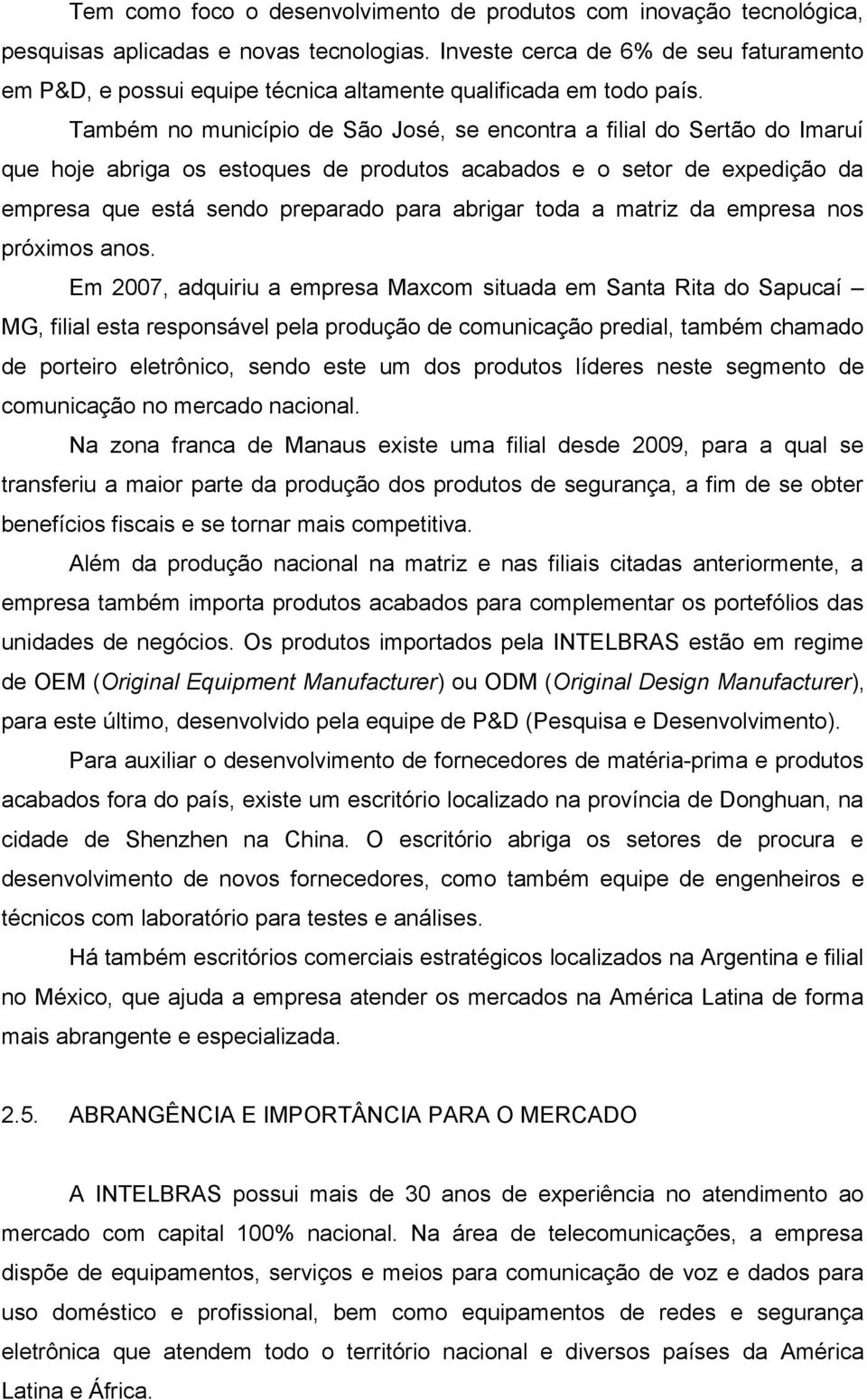 Tem como foco o desenvolvimento de produtos com inovação tecnológica, pesquisas aplicadas e novas tecnologias. Investe cerca de 6% de seu faturamento em P&D, e possui equipe técnica altamente qualificada em todo país.

Também no município de São José, se encontra a filial do Sertão do Imaruí que hoje abriga os estoques de produtos acabados e o setor de expedição da empresa que está sendo preparado para abrigar toda a matriz da empresa nos próximos anos.

Em 2007, adquiriu a empresa Maxcom situada em Santa Rita do Sapucaí – MG, filial esta responsável pela produção de comunicação predial, também chamado de porteiro eletrônico, sendo este um dos produtos líderes neste segmento de comunicação no mercado nacional.

Na zona franca de Manaus existe uma filial desde 2009, para a qual se transferiu a maior parte da produção dos produtos de segurança, a fim de se obter benefícios fiscais e se tornar mais competitiva.

Além da produção nacional na matriz e nas filiais citadas anteriormente, a empresa também importa produtos acabados para complementar os portefólios das unidades de negócios. Os produtos importados pela INTELBRAS estão em regime de OEM (Original Equipment Manufacturer) ou ODM (Original Design Manufacturer), para este último, desenvolvido pela equipe de P&D (Pesquisa e Desenvolvimento).

Para auxiliar o desenvolvimento de fornecedores de matéria-prima e produtos acabados fora do país, existe um escritório localizado na província de Donghuan, na cidade de Shenzhen na China. O escritório abriga os setores de procura e desenvolvimento de novos fornecedores, como também equipe de engenheiros e técnicos com laboratório para testes e análises.

Há também escritórios comerciais estratégicos localizados na Argentina e filial no México, que ajuda a empresa atender os mercados na América Latina de forma mais abrangente e especializada.

2.5. ABRANGÊNCIA E IMPORTÂNCIA PARA O MERCADO

A INTELBRAS possui mais de 30 anos de experiência no atendimento ao mercado com capital 100% nacional. Na área de telecomunicações, a empresa dispõe de equipamentos, serviços e meios para comunicação de voz e dados para uso doméstico e profissional, bem como equipamentos de redes e segurança eletrônica que atendem todo o território nacional e diversos países da América Latina e África.